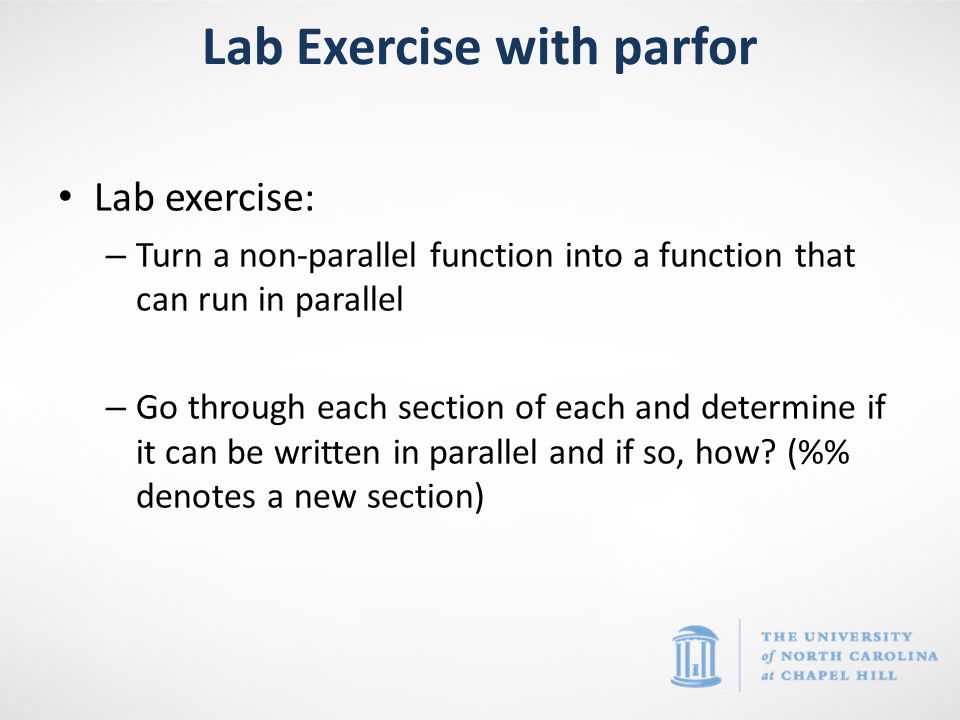 Lab Exercise with parfor

• Lab exercise:
– Turn a non-parallel function into a function that can run in parallel

– Go through each section of each and determine if it can be written in parallel and if so, how? (%% denotes a new section)

THE UNIVERSITY of NORTH CAROLINA at CHAPEL HILL